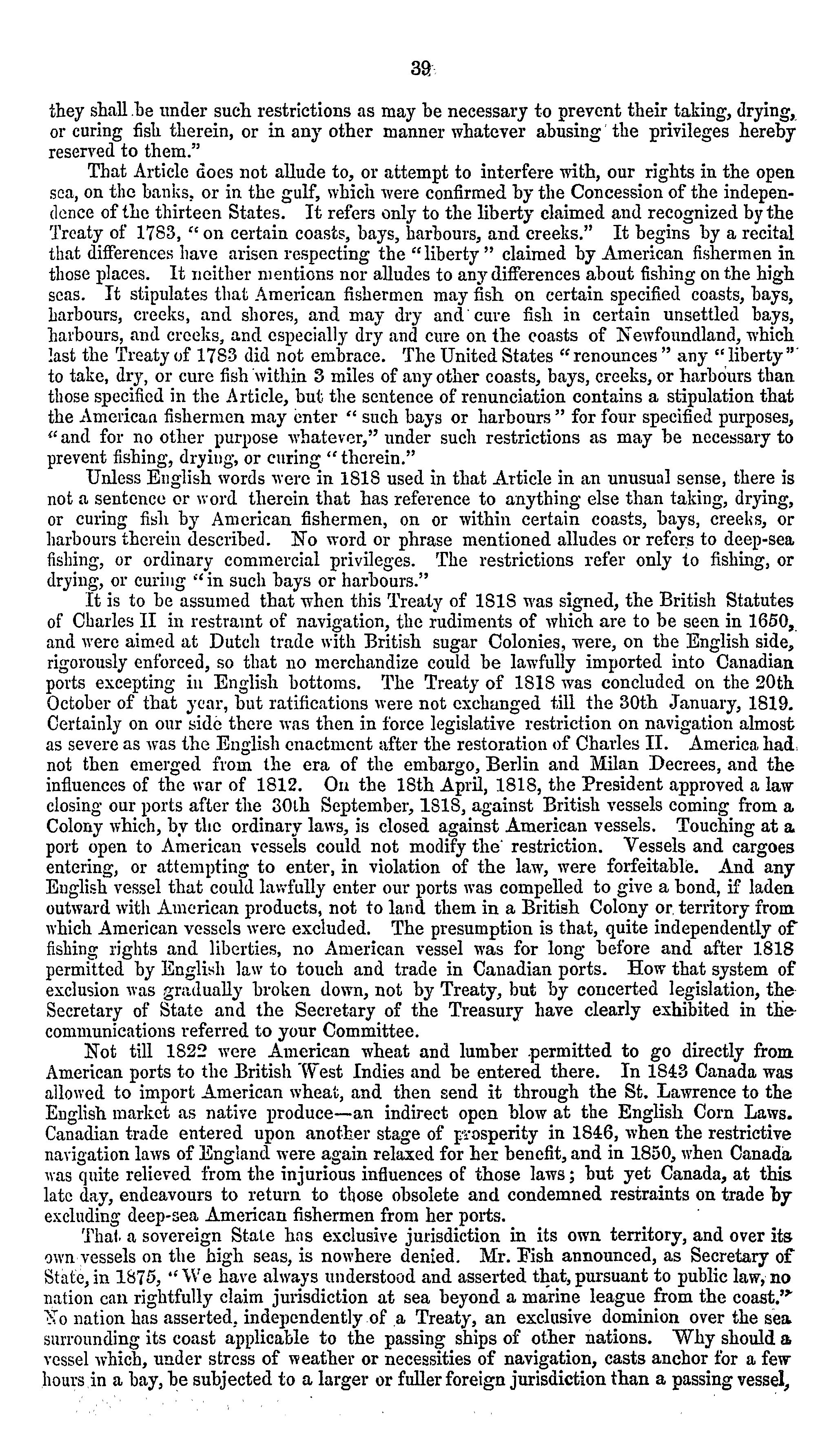 39

they shall be under such restrictions as may be necessary to prevent their taking, drying, or curing fish therein, or in any other manner whatever abusing the privileges hereby reserved to them."

That Article does not allude to, or attempt to interfere with, our rights in the open sea, on the banks, or in the gulf, which were confirmed by the Concession of the independence of the thirteen States. It refers only to the liberty claimed and recognized by the Treaty of 1783, "on certain coasts, bays, harbours, and creeks." It begins by a recital that differences have arisen respecting the "liberty" claimed by American fishermen in those places. It neither mentions nor alludes to any differences about fishing on the high seas. It stipulates that American fishermen may fish on certain specified coasts, bays, harbours, creeks, and shores, and may dry and cure fish in certain unsettled bays, harbours, and creeks, and especially dry and cure on the coasts of Newfoundland, which last the Treaty of 1783 did not embrace. The United States "renounces" any "liberty" to take, dry, or cure fish within 3 miles of any other coasts, bays, creeks, or harbours than those specified in the Article, but the sentence of renunciation contains a stipulation that the American fishermen may enter "such bays or harbours" for four specified purposes, "and for no other purpose whatever," under such restrictions as may be necessary to prevent fishing, drying, or curing "therein."

Unless English words were in 1818 used in that Article in an unusual sense, there is not a sentence or word therein that has reference to anything else than taking, drying, or curing fish by American fishermen, on or within certain coasts, bays, creeks, or harbours therein described. No word or phrase mentioned alludes or refers to deep-sea fishing, or ordinary commercial privileges. The restrictions refer only to fishing, or drying, or curing "in such bays or harbours."

It is to be assumed that when this Treaty of 1818 was signed, the British Statutes of Charles II in restraint of navigation, the rudiments of which are to be seen in 1650, and were aimed at Dutch trade with British sugar Colonies, were, on the English side, rigorously enforced, so that no merchandize could be lawfully imported into Canadian ports excepting in English bottoms. The Treaty of 1818 was concluded on the 20th October of that year, but ratifications were not exchanged till the 30th January, 1819. Certainly on our side there was then in force legislative restriction on navigation almost as severe as was the English enactment after the restoration of Charles II. America had not then emerged from the era of the embargo, Berlin and Milan Decrees, and the influences of the war of 1812. On the 18th April, 1818, the President approved a law closing our ports after the 30th September, 1818, against British vessels coming from a Colony which, by the ordinary laws, is closed against American vessels. Touching at a port open to American vessels could not modify the restriction. Vessels and cargoes entering, or attempting to enter, in violation of the law, were forfeitable. And any English vessel that could lawfully enter our ports was compelled to give a bond, if laden outward with American products, not to land them in a British Colony or territory from which American vessels were excluded. The presumption is that, quite independently of fishing rights and liberties, no American vessel was for long before and after 1818 permitted by English law to touch and trade in Canadian ports. How that system of exclusion was gradually broken down, not by Treaty, but by concerted legislation, the Secretary of State and the Secretary of the Treasury have clearly exhibited in the communications referred to your Committee.

Not till 1822 were American wheat and lumber permitted to go directly from American ports to the British West Indies and be entered there. In 1843 Canada was allowed to import American wheat, and then send it through the St. Lawrence to the English market as native produce—an indirect open blow at the English Corn Laws. Canadian trade entered upon another stage of prosperity in 1846, when the restrictive navigation laws of England were again relaxed for her benefit, and in 1850, when Canada was quite relieved from the injurious influences of those laws; but yet Canada, at this late day, endeavours to return to those obsolete and condemned restraints on trade by excluding deep-sea American fishermen from her ports.

That a sovereign State has exclusive jurisdiction in its own territory, and over its own vessels on the high seas, is nowhere denied. Mr. Fish announced, as Secretary of State, in 1875, "We have always understood and asserted that, pursuant to public law, no nation can rightfully claim jurisdiction at sea beyond a marine league from the coast." No nation has asserted, independently of a Treaty, an exclusive dominion over the sea surrounding its coast applicable to the passing ships of other nations. Why should a vessel which, under stress of weather or necessities of navigation, casts anchor for a few hours in a bay, be subjected to a larger or fuller foreign jurisdiction than a passing vessel,